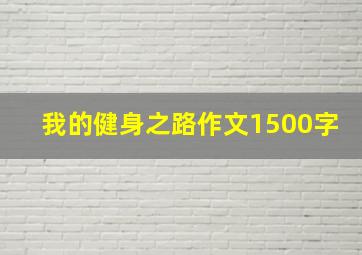 我的健身之路作文1500字